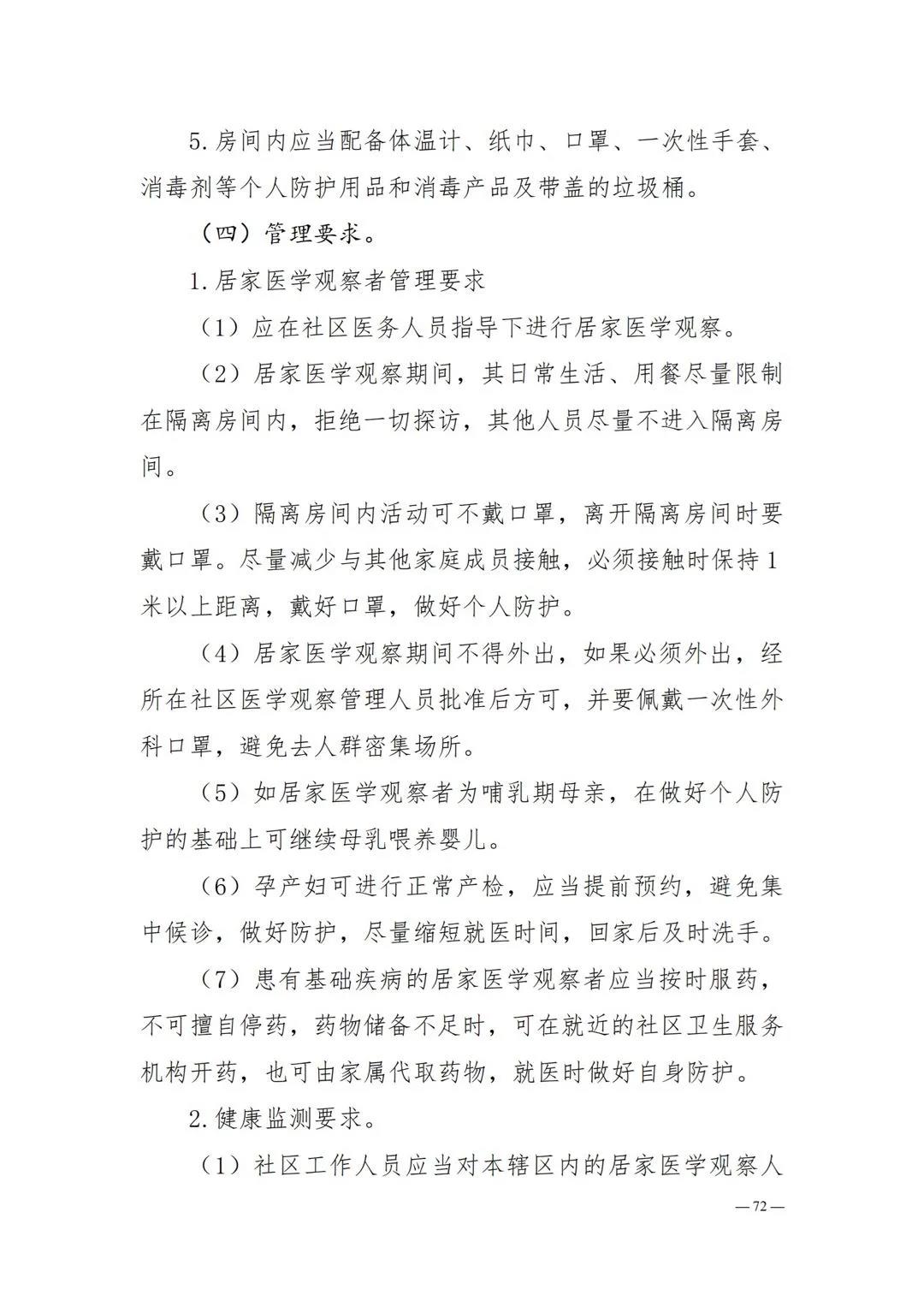 5.房间内应当配备体温计、纸巾、口罩、一次性手套、消毒剂等个人防护用品和消毒产品及带盖的垃圾桶。

（四）管理要求。

1.居家医学观察者管理要求

（1）应在社区医务人员指导下进行居家医学观察。

（2）居家医学观察期间，其日常生活、用餐尽量限制在隔离房间内，拒绝一切探访，其他人员尽量不进入隔离房间。

（3）隔离房间内活动可不戴口罩，离开隔离房间时要戴口罩。尽量减少与其他家庭成员接触，必须接触时保持1米以上距离，戴好口罩，做好个人防护。

（4）居家医学观察期间不得外出，如果必须外出，经所在社区医学观察管理人员批准后方可，并要佩戴一次性外科口罩，避免去人群密集场所。

（5）如居家医学观察者为哺乳期母亲，在做好个人防护的基础上可继续母乳喂养婴儿。

（6）孕产妇可进行正常产检，应当提前预约，避免集中候诊，做好防护，尽量缩短就医时间，回家后及时洗手。

（7）患有基础疾病的居家医学观察者应当按时服药，不可擅自停药，药物储备不足时，可在就近的社区卫生服务机构开药，也可由家属代取药物，就医时做好自身防护。

2.健康监测要求。

（1）社区工作人员应当对本辖区内的居家医学观察人

—72—